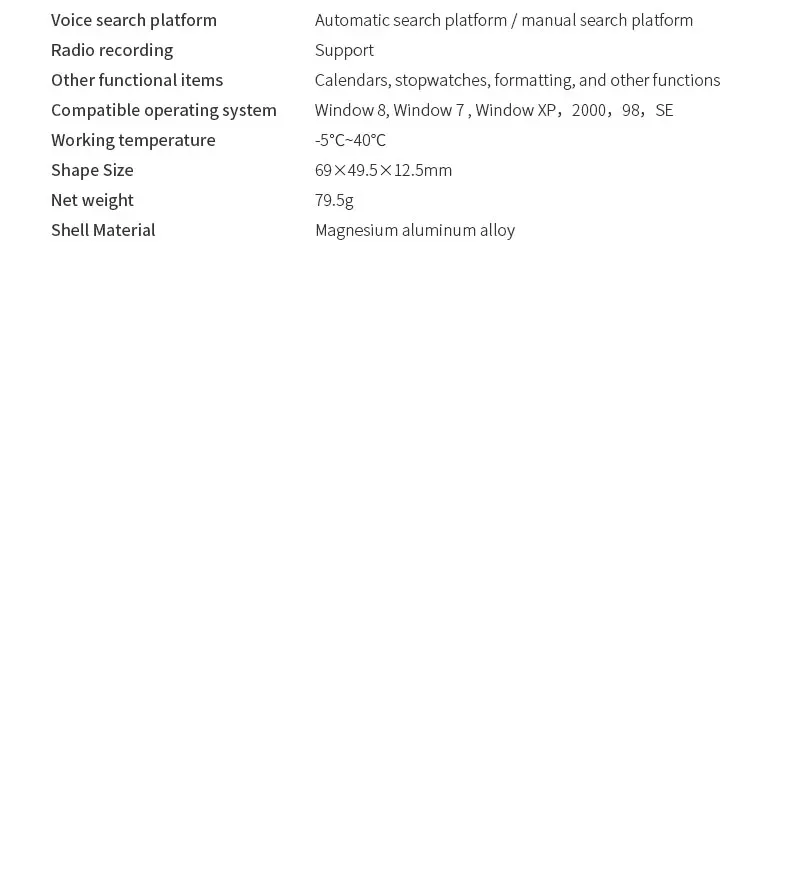 | | |
|---|---|
| Voice search platform | Automatic search platform / manual search platform |
| Radio recording | Support |
| Other functional items | Calendars, stopwatches, formatting, and other functions |
| Compatible operating system | Window 8, Window 7 , Window XP，2000，98，SE |
| Working temperature | -5°C~40°C |
| Shape Size | 69×49.5×12.5mm |
| Net weight | 79.5g |
| Shell Material | Magnesium aluminum alloy |